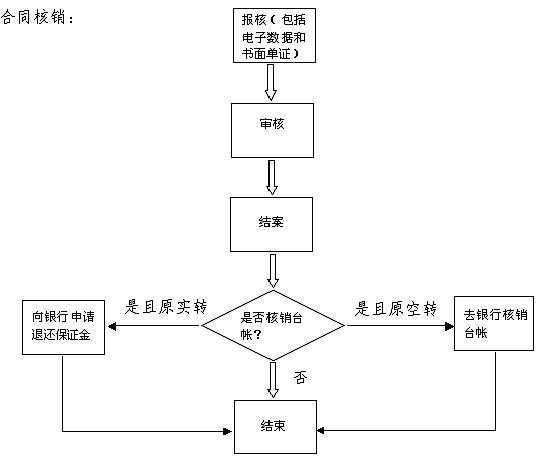 合同核销：

报核（包括电子数据和书面单证）

审核

结案

是否核销台帐？

是且原实转

向银行申请退还保证金

是且原空转

去银行核销台帐

否

结束